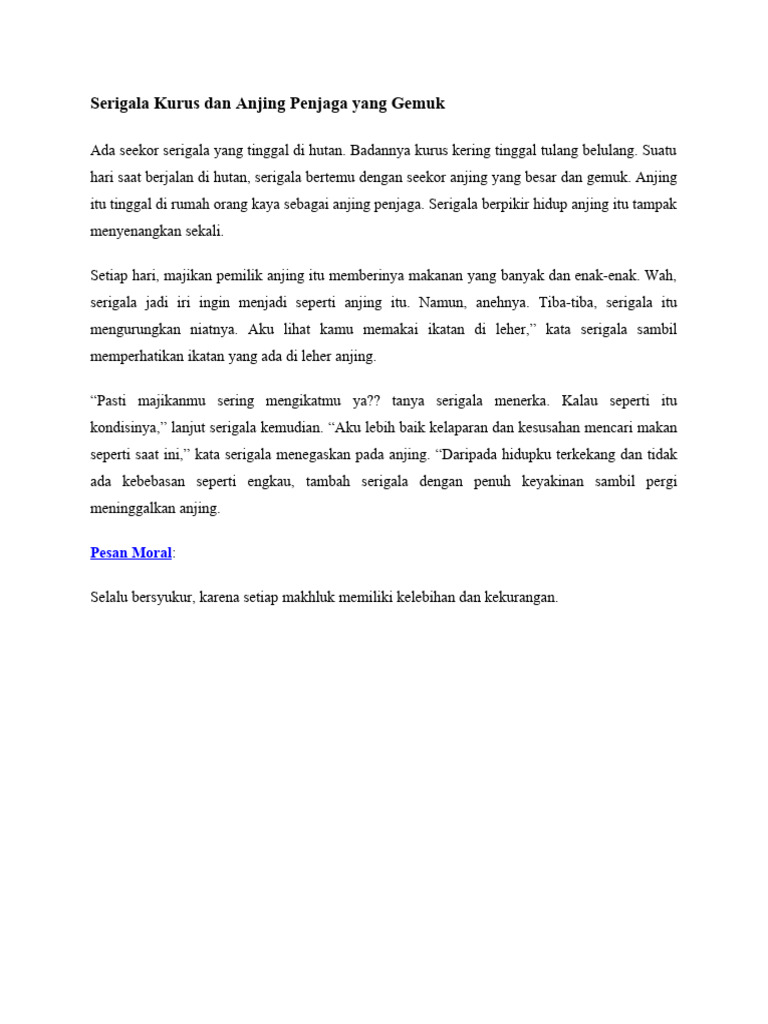 Serigala Kurus dan Anjing Penjaga yang Gemuk

Ada seekor serigala yang tinggal di hutan. Badannya kurus kering tinggal tulang belulang. Suatu hari saat berjalan di hutan, serigala bertemu dengan seekor anjing yang besar dan gemuk. Anjing itu tinggal di rumah orang kaya sebagai anjing penjaga. Serigala berpikir hidup anjing itu tampak menyenangkan sekali.

Setiap hari, majikan pemilik anjing itu memberinya makanan yang banyak dan enak-enak. Wah, serigala jadi iri ingin menjadi seperti anjing itu. Namun, anehnya. Tiba-tiba, serigala itu mengurungkan niatnya. Aku lihat kamu memakai ikatan di leher,” kata serigala sambil memperhatikan ikatan yang ada di leher anjing.

“Pasti majikanmu sering mengikatmu ya?? tanya serigala menerka. Kalau seperti itu kondisinya,” lanjut serigala kemudian. “Aku lebih baik kelaparan dan kesusahan mencari makan seperti saat ini,” kata serigala menegaskan pada anjing. “Daripada hidupku terkekang dan tidak ada kebebasan seperti engkau, tambah serigala dengan penuh keyakinan sambil pergi meninggalkan anjing.

Pesan Moral:

Selalu bersyukur, karena setiap makhluk memiliki kelebihan dan kekurangan.